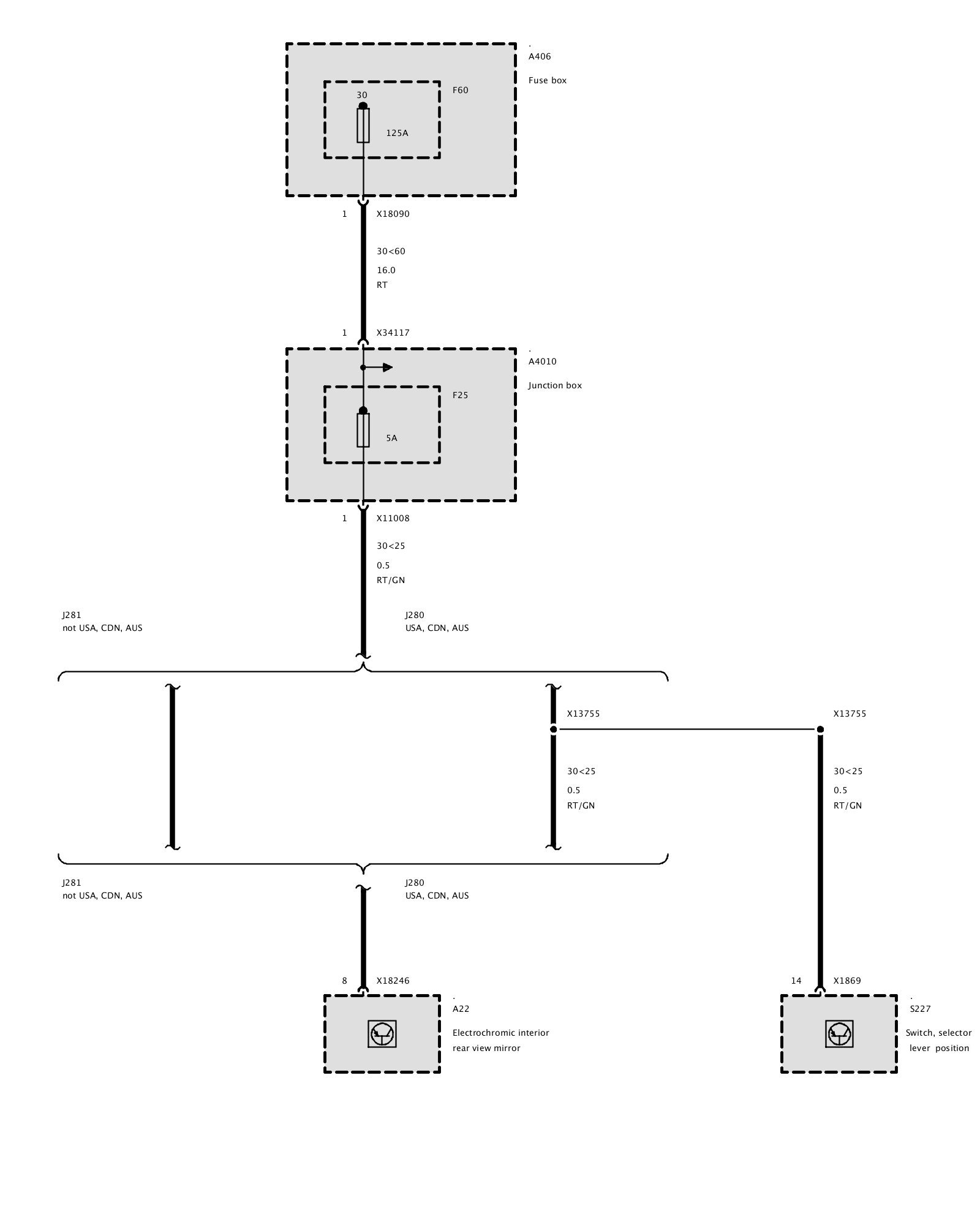 .
A406

Fuse box

F60

30

125A

1 X18090

30<60

16.0

RT

1 X34117

.
A4010

Junction box

F25

5A

1 X11008

30<25

0.5

RT/GN

J281
not USA, CDN, AUS

J280
USA, CDN, AUS

X13755

X13755

30<25

0.5

RT/GN

30<25

0.5

RT/GN

J281
not USA, CDN, AUS

J280
USA, CDN, AUS

8 X18246

.
A22

Electrochromic interior rear view mirror

14 X1869

.
S227

Switch, selector lever position